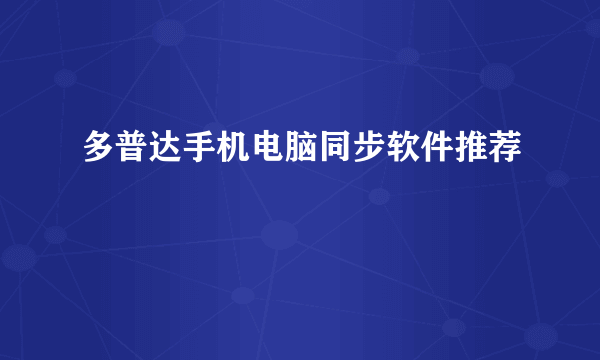 多普达手机电脑同步软件推荐